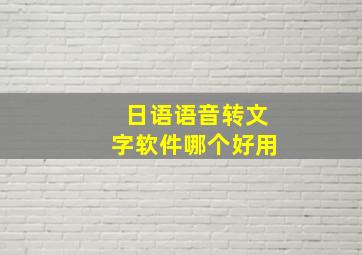 日语语音转文字软件哪个好用